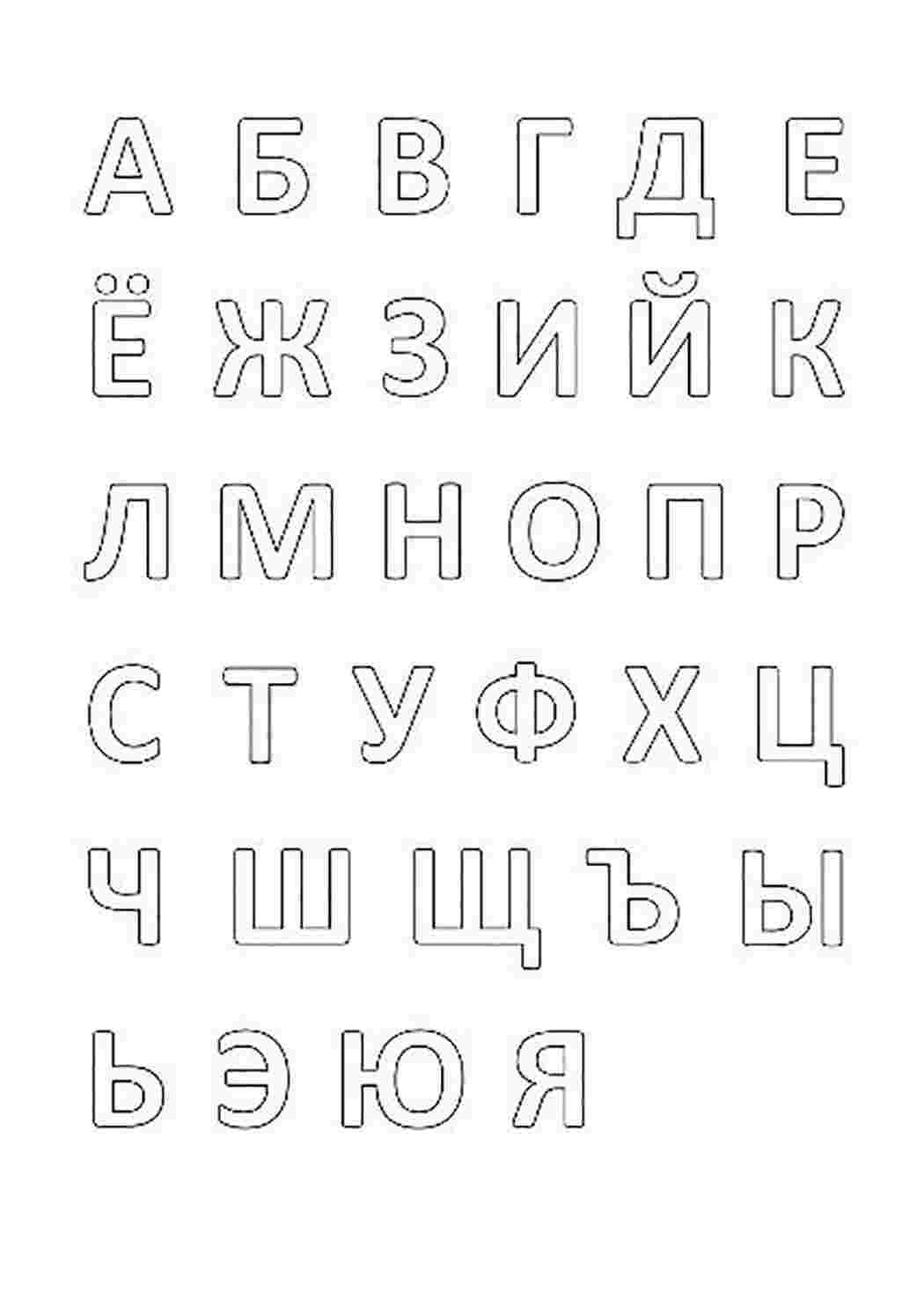 А Б В Г Д Е
Ё Ж З И Й К
Л М Н О П Р
С Т У Ф Х Ц
Ч Ш Щ Ъ Ы
Ь Э Ю Я